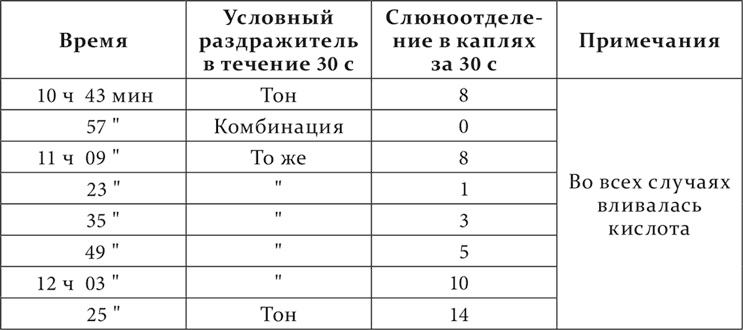 | Время | Условный раздражитель в течение 30 с | Слюноотделение в каплях за 30 с | Примечания |
|---|---|---|---|
| 10 ч 43 мин | Тон | 8 | Во всех случаях вливалась кислота |
| 57 " | Комбинация | 0 | |
| 11 ч 09 " | То же | 8 | |
| 23 " | " | 1 | |
| 35 " | " | 3 | |
| 49 " | " | 5 | |
| 12 ч 03 " | " | 10 | |
| 25 " | Тон | 14 | |